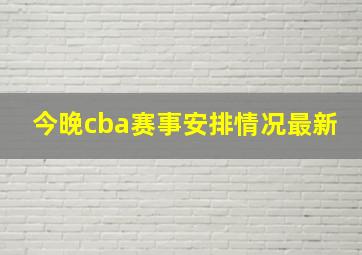 今晚cba赛事安排情况最新